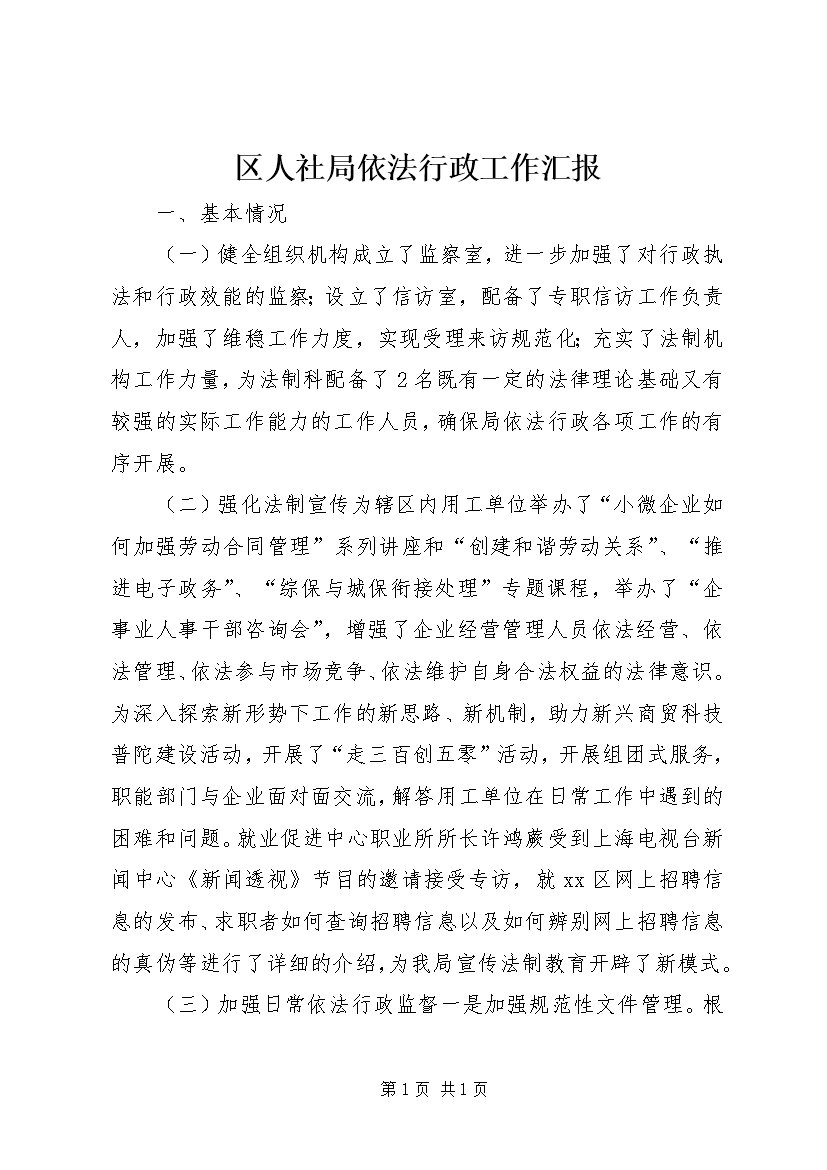 区人社局依法行政工作汇报

一、基本情况

（一）健全组织机构成立了监察室，进一步加强了对行政执法和行政效能的监察；设立了信访室，配备了专职信访工作负责人，加强了维稳工作力度，实现受理来访规范化；充实了法制机构工作力量，为法制科配备了2名既有一定的法律理论基础又有较强的实际工作能力的工作人员，确保局依法行政各项工作的有序开展。

（二）强化法制宣传为辖区内用工单位举办了“小微企业如何加强劳动合同管理”系列讲座和“创建和谐劳动关系”、“推进电子政务”、“综保与城保衔接处理”专题课程，举办了“企事业人事干部咨询会”，增强了企业经营管理人员依法经营、依法管理、依法参与市场竞争、依法维护自身合法权益的法律意识。为深入探索新形势下工作的新思路、新机制，助力新兴商贸科技普陀建设活动，开展了“走三百创五零”活动，开展组团式服务，职能部门与企业面对面交流，解答用工单位在日常工作中遇到的困难和问题。就业促进中心职业所所长许鸿蕨受到上海电视台新闻中心《新闻透视》节目的邀请接受专访，就xx区网上招聘信息的发布、求职者如何查询招聘信息以及如何辨别网上招聘信息的真伪等进行了详细的介绍，为我局宣传法制教育开辟了新模式。

（三）加强日常依法行政监督一是加强规范性文件管理。根

第1页 共1页